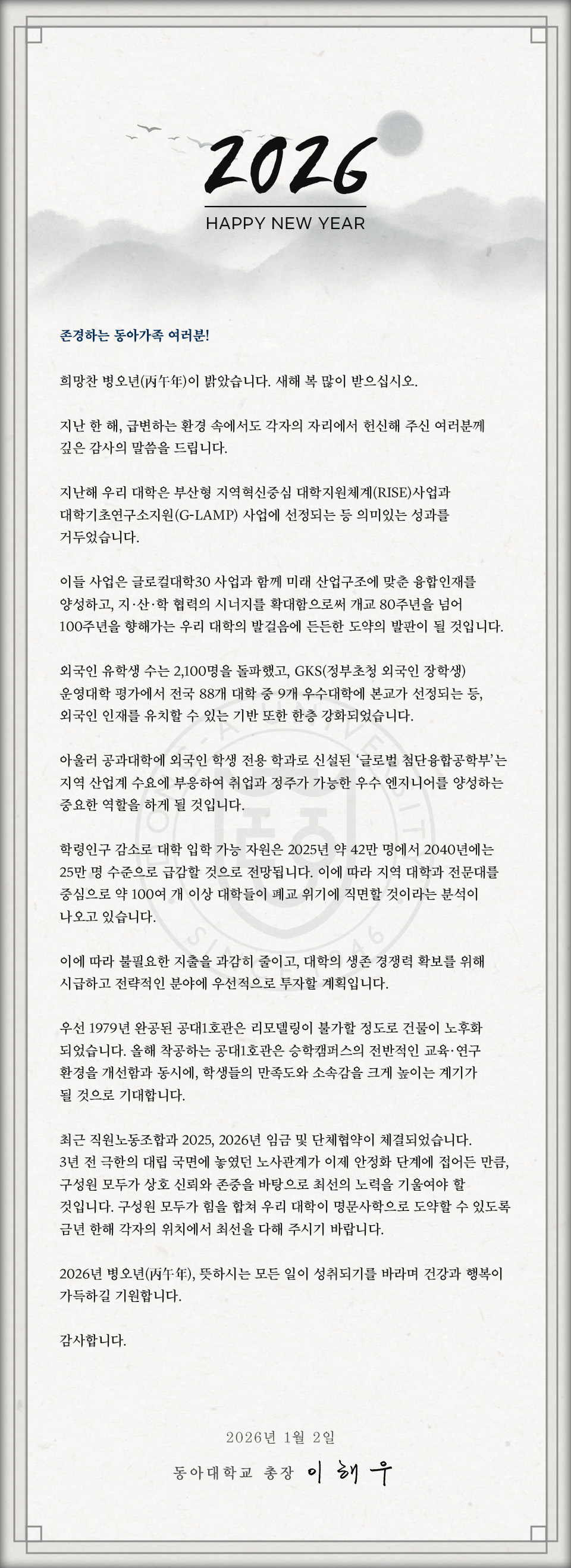 2026
HAPPY NEW YEAR

존경하는 동아가족 여러분!

희망찬 병오년(丙午年)이 밝았습니다. 새해 복 많이 받으십시오.

지난 한 해, 급변하는 환경 속에서도 각자의 자리에서 헌신해 주신 여러분께 깊은 감사의 말씀을 드립니다.

지난해 우리 대학은 부산형 지역혁신중심 대학지원체계(RISE)사업과 대학기초연구소지원(G-LAMP) 사업에 선정되는 등 의미있는 성과를 거두었습니다.

이들 사업은 글로컬대학30 사업과 함께 미래 산업구조에 맞춘 융합인재를 양성하고, 지·산·학 협력의 시너지를 확대함으로써 개교 80주년을 넘어 100주년을 향해가는 우리 대학의 발걸음에 든든한 도약의 발판이 될 것입니다.

외국인 유학생 수는 2,100명을 돌파했고, GKS(정부초청 외국인 장학생) 운영대학 평가에서 전국 88개 대학 중 9개 우수대학에 본교가 선정되는 등, 외국인 인재를 유치할 수 있는 기반 또한 한층 강화되었습니다.

아울러 공과대학에 외국인 학생 전용 학과로 신설된 '글로벌 첨단융합공학부'는 지역 산업계 수요에 부응하여 취업과 정주가 가능한 우수 엔지니어를 양성하는 중요한 역할을 하게 될 것입니다.

학령인구 감소로 대학 입학 가능 자원은 2025년 약 42만 명에서 2040년에는 25만 명 수준으로 급감할 것으로 전망됩니다. 이에 따라 지역 대학과 전문대를 중심으로 약 100여 개 이상 대학들이 폐교 위기에 직면할 것이라는 분석이 나오고 있습니다.

이에 따라 불필요한 지출을 과감히 줄이고, 대학의 생존 경쟁력 확보를 위해 시급하고 전략적인 분야에 우선적으로 투자할 계획입니다.

우선 1979년 완공된 공대1호관은 리모델링이 불가할 정도로 건물이 노후화 되었습니다. 올해 착공하는 공대1호관은 승학캠퍼스의 전반적인 교육·연구 환경을 개선함과 동시에, 학생들의 만족도와 소속감을 크게 높이는 계기가 될 것으로 기대합니다.

최근 직원노동조합과 2025, 2026년 임금 및 단체협약이 체결되었습니다. 3년 전 극한의 대립 국면에 놓였던 노사관계가 이제 안정화 단계에 접어든 만큼, 구성원 모두가 상호 신뢰와 존중을 바탕으로 최선의 노력을 기울여야 할 것입니다. 구성원 모두가 힘을 합쳐 우리 대학이 명문사학으로 도약할 수 있도록 금년 한해 각자의 위치에서 최선을 다해 주시기 바랍니다.

2026년 병오년(丙午年), 뜻하시는 모든 일이 성취되기를 바라며 건강과 행복이 가득하길 기원합니다.

감사합니다.

2026년 1월 2일
동아대학교 총장 이해우